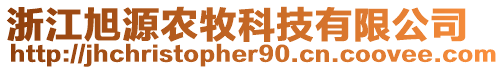 浙江旭源农牧科技有限公司
http://jhchristopher90.cn.coovee.com